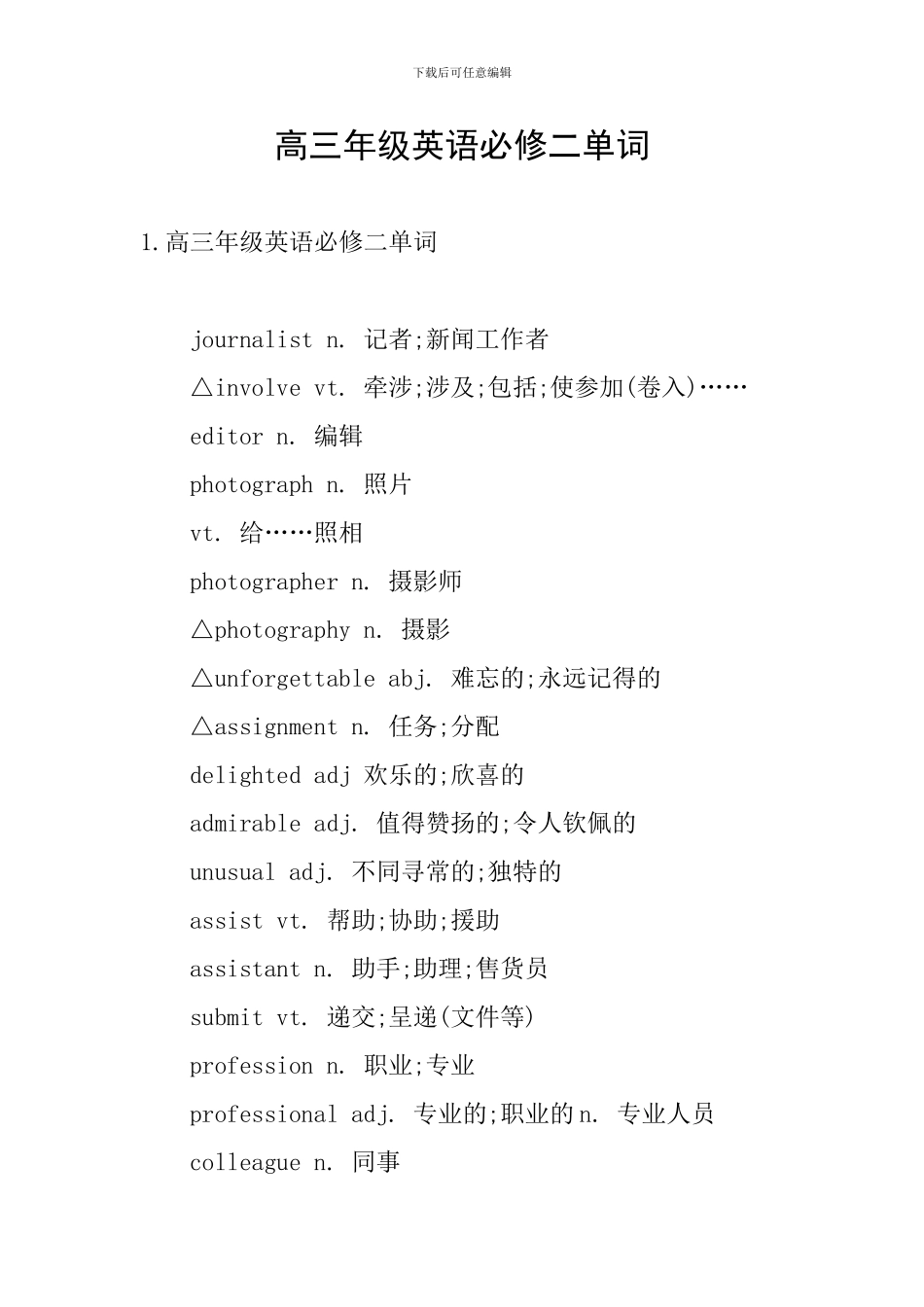 下载后可任意编辑

高三年级英语必修二单词

1.高三年级英语必修二单词

journalist n. 记者;新闻工作者

△involve vt. 牵涉;涉及;包括;使参加(卷入)……

editor n. 编辑

photograph n. 照片

vt. 给……照相

photographer n. 摄影师

△photography n. 摄影

△unforgettable abj. 难忘的;永远记得的

△assignment n. 任务;分配

delighted adj 欢乐的;欣喜的

admirable adj. 值得赞扬的;令人钦佩的

unusual adj. 不同寻常的;独特的

assist vt. 帮助;协助;援助

assistant n. 助手;助理;售货员

submit vt. 递交;呈递(文件等)

profession n. 职业;专业

professional adj. 专业的;职业的n. 专业人员

colleague n. 同事